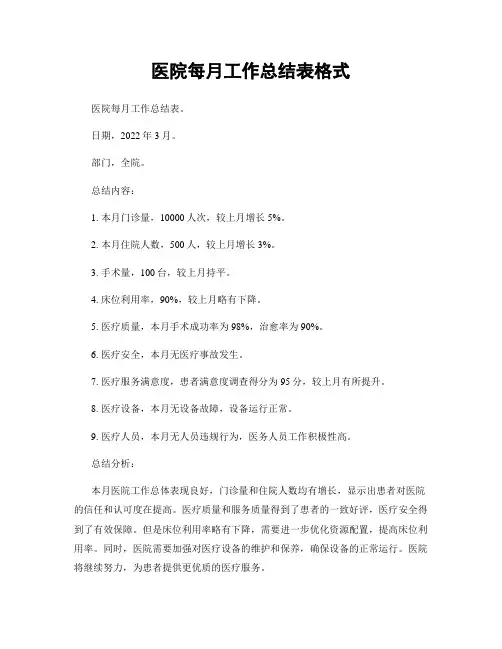 医院每月工作总结表格式

医院每月工作总结表。

日期，2022 年 3 月。

部门，全院。

总结内容：

1. 本月门诊量，10000 人次，较上月增长 5%。

2. 本月住院人数，500 人，较上月增长 3%。

3. 手术量，100 台，较上月持平。

4. 床位利用率，90%，较上月略有下降。

5. 医疗质量，本月手术成功率为 98%，治愈率为 90%。

6. 医疗安全，本月无医疗事故发生。

7. 医疗服务满意度，患者满意度调查得分为 95 分，较上月有所提升。

8. 医疗设备，本月无设备故障，设备运行正常。

9. 医疗人员，本月无人员违规行为，医务人员工作积极性高。

总结分析：

本月医院工作总体表现良好，门诊量和住院人数均有增长，显示出患者对医院的信任和认可度在提高。医疗质量和服务质量得到了患者的一致好评，医疗安全得到了有效保障。但是床位利用率略有下降，需要进一步优化资源配置，提高床位利用率。同时，医院需要加强对医疗设备的维护和保养，确保设备的正常运行。医院将继续努力，为患者提供更优质的医疗服务。